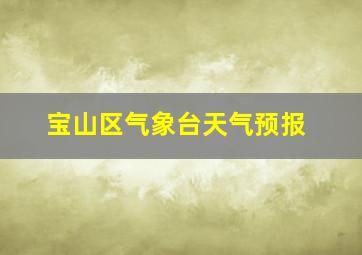 宝山区气象台天气预报